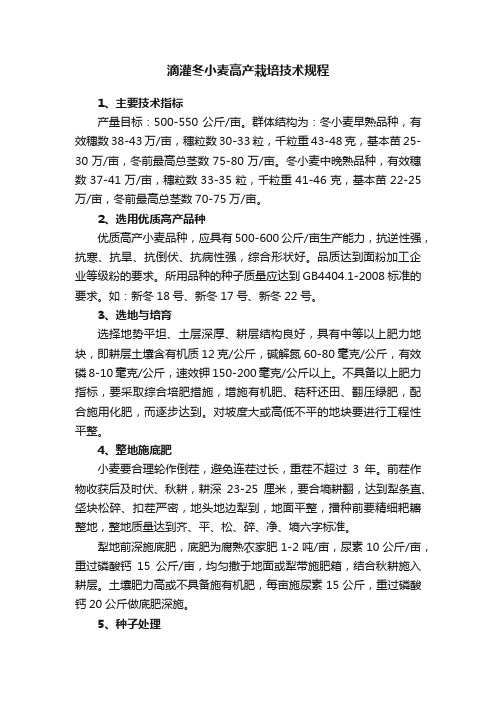 滴灌冬小麦高产栽培技术规程

1、主要技术指标

产量目标：500-550 公斤/亩。群体结构为：冬小麦早熟品种，有效穗数 38-43 万/亩，穗粒数 30-33 粒，千粒重 43-48 克，基本苗 25-30 万/亩，冬前最高总茎数 75-80 万/亩。冬小麦中晚熟品种，有效穗数 37-41 万/亩，穗粒数 33-35 粒，千粒重 41-46 克，基本苗 22-25 万/亩，冬前最高总茎数 70-75 万/亩。

2、选用优质高产品种

优质高产小麦品种，应具有 500-600 公斤/亩生产能力，抗逆性强，抗寒、抗旱、抗倒伏、抗病性强，综合形状好。品质达到面粉加工企业等级粉的要求。所用品种的种子质量应达到 GB4404.1-2008 标准的要求。如：新冬 18 号、新冬 17 号、新冬 22 号。

3、选地与培育

选择地势平坦、土层深厚、耕层结构良好，具有中等以上肥力地块，即耕层土壤含有机质 12 克/公斤，碱解氮 60-80 毫克/公斤，有效磷 8-10 毫克/公斤，速效钾 150-200 毫克/公斤以上。不具备以上肥力指标，要采取综合培肥措施，增施有机肥、秸秆还田、翻压绿肥，配合施用化肥，而逐步达到。对坡度大或高低不平的地块要进行工程性平整。

4、整地施底肥

小麦要合理轮作倒茬，避免连茬过长，重茬不超过 3 年。前茬作物收获后及时伏、秋耕，耕深 23-25 厘米，要合墒耕翻，达到犁条直、垡块松碎、扣茬严密，地头地边犁到，地面平整，播种前要精细耙耱整地，整地质量达到齐、平、松、碎、净、墒六字标准。

犁地前深施底肥，底肥为腐熟农家肥 1-2 吨/亩，尿素 10 公斤/亩，重过磷酸钙 15 公斤/亩，均匀撒于地面或犁带施肥箱，结合秋耕施入耕层。土壤肥力高或不具备施有机肥，每亩施尿素 15 公斤，重过磷酸钙 20 公斤做底肥深施。

5、种子处理